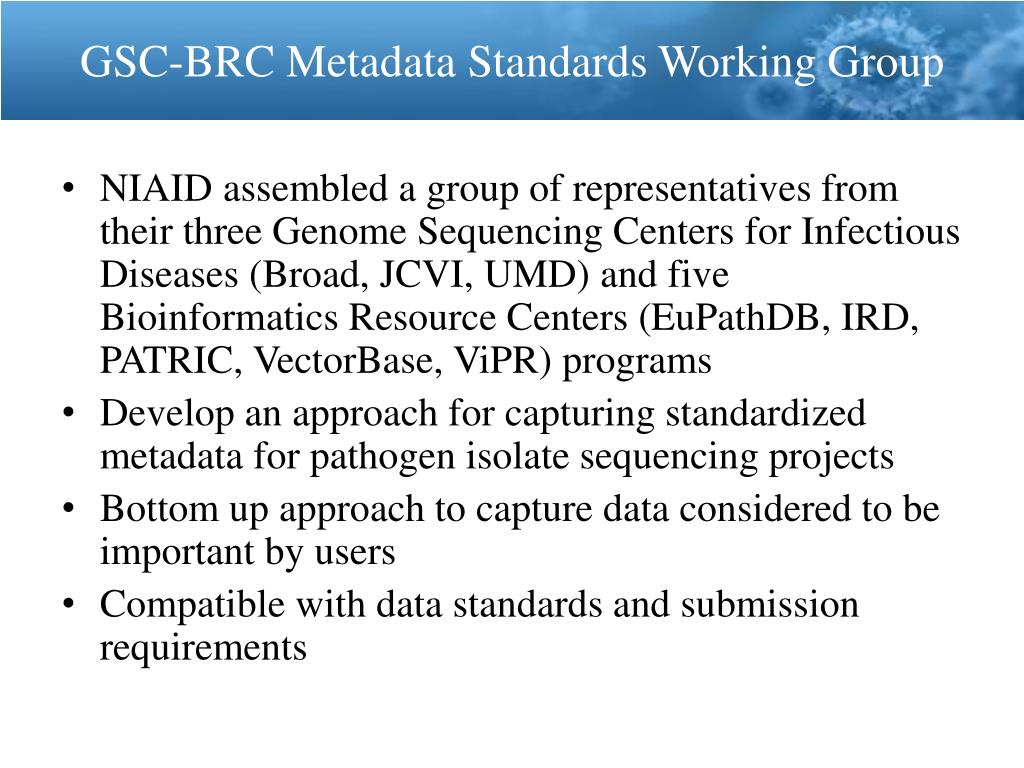 GSC-BRC Metadata Standards Working Group

• NIAID assembled a group of representatives from their three Genome Sequencing Centers for Infectious Diseases (Broad, JCVI, UMD) and five Bioinformatics Resource Centers (EuPathDB, IRD, PATRIC, VectorBase, ViPR) programs
• Develop an approach for capturing standardized metadata for pathogen isolate sequencing projects
• Bottom up approach to capture data considered to be important by users
• Compatible with data standards and submission requirements